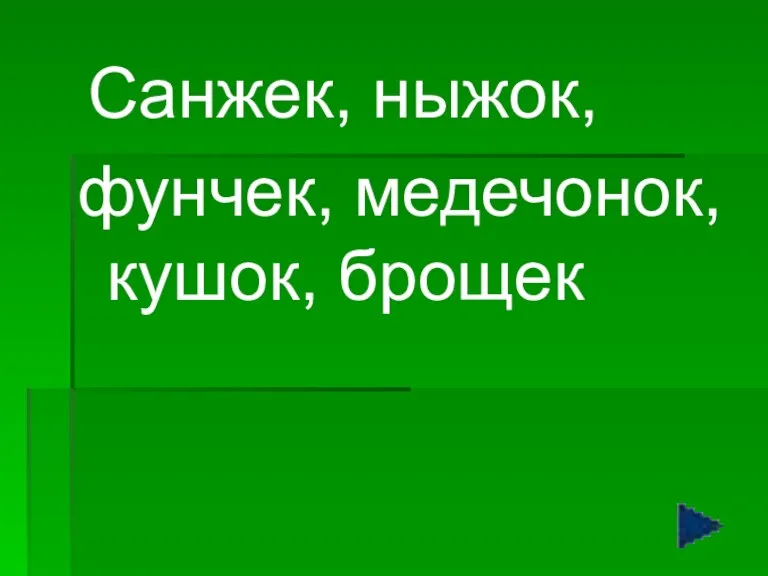 Санжек, ныжок, фунчек, медечонок, кушок, брощек